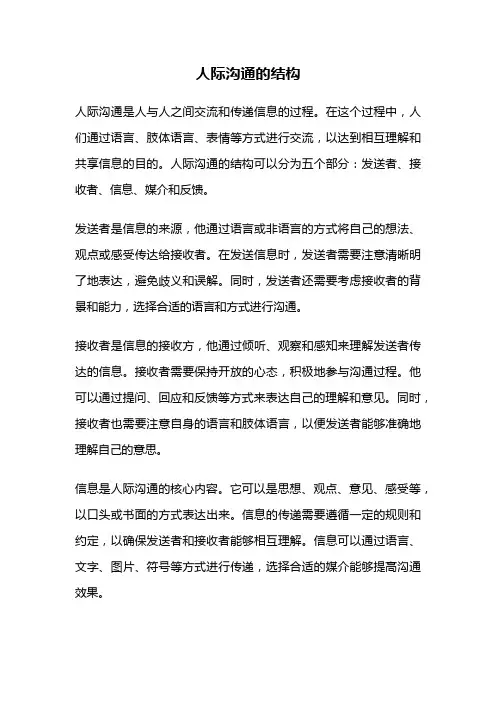 人际沟通的结构

人际沟通是人与人之间交流和传递信息的过程。在这个过程中，人们通过语言、肢体语言、表情等方式进行交流，以达到相互理解和共享信息的目的。人际沟通的结构可以分为五个部分：发送者、接收者、信息、媒介和反馈。

发送者是信息的来源，他通过语言或非语言的方式将自己的想法、观点或感受传达给接收者。在发送信息时，发送者需要注意清晰明了地表达，避免歧义和误解。同时，发送者还需要考虑接收者的背景和能力，选择合适的语言和方式进行沟通。

接收者是信息的接收方，他通过倾听、观察和感知来理解发送者传达的信息。接收者需要保持开放的心态，积极地参与沟通过程。他可以通过提问、回应和反馈等方式来表达自己的理解和意见。同时，接收者也需要注意自身的语言和肢体语言，以便发送者能够准确地理解自己的意思。

信息是人际沟通的核心内容。它可以是思想、观点、意见、感受等，以口头或书面的方式表达出来。信息的传递需要遵循一定的规则和约定，以确保发送者和接收者能够相互理解。信息可以通过语言、文字、图片、符号等方式进行传递，选择合适的媒介能够提高沟通效果。